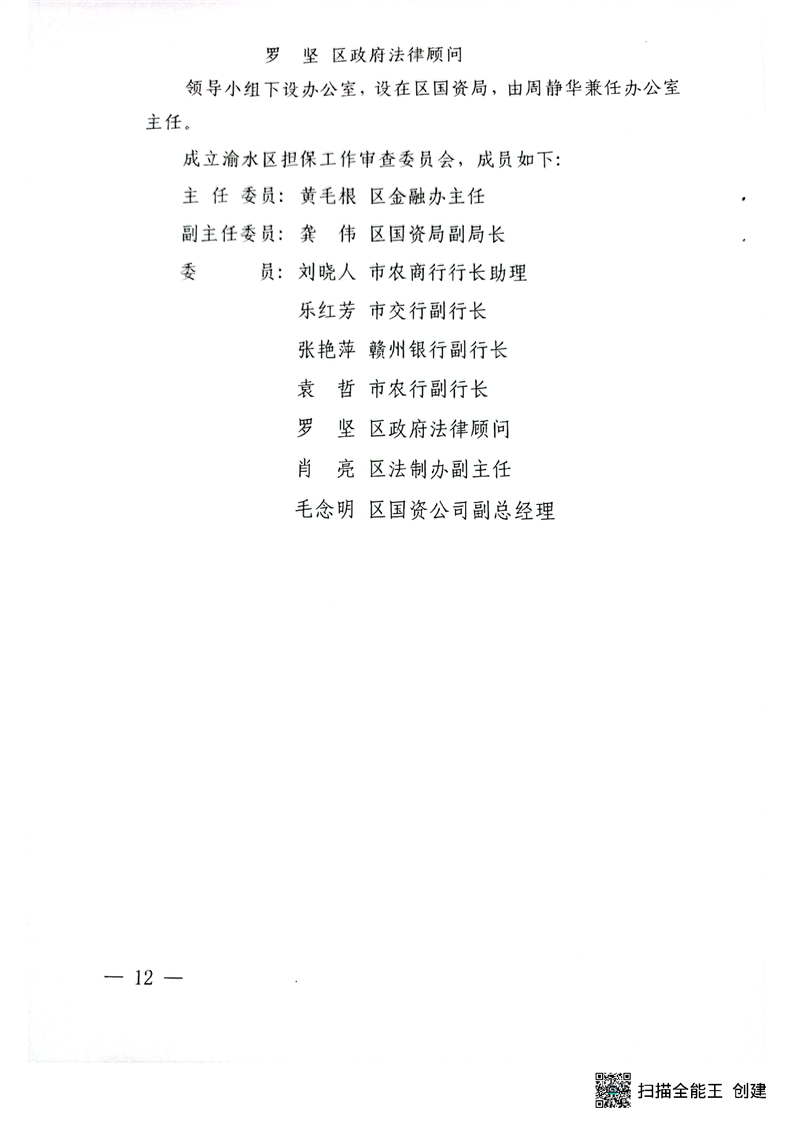 罗　坚　区政府法律顾问

领导小组下设办公室，设在区国资局，由周静华兼任办公室主任。

成立渝水区担保工作审查委员会，成员如下：

主 任 委员：黄毛根　区金融办主任

副主任委员：龚　伟　区国资局副局长

委　　员：刘晓人　市农商行行长助理

乐红芳　市交行副行长

张艳萍　赣州银行副行长

袁　哲　市农行副行长

罗　坚　区政府法律顾问

肖　亮　区法制办副主任

毛念明　区国资公司副总经理

— 12 —

扫描全能王 创建